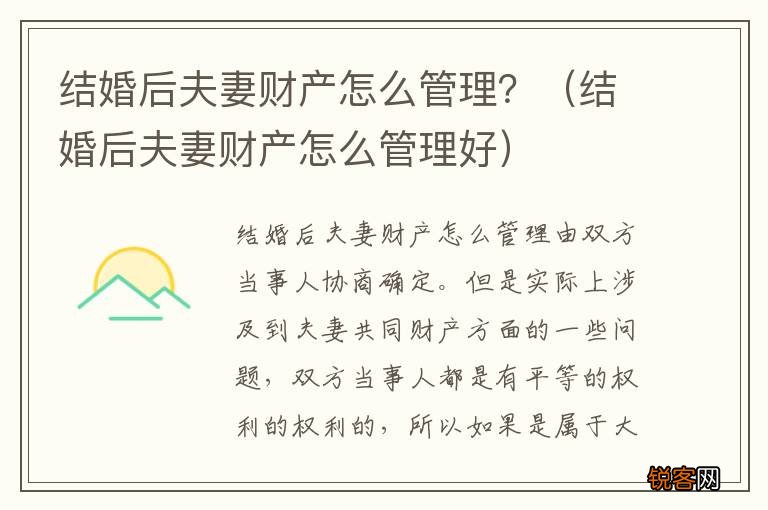 结婚后夫妻财产怎么管理？（结婚后夫妻财产怎么管理好）

结婚后夫妻财产怎么管理由双方当事人协商确定。但是实际上涉及到夫妻共同财产方面的一些问题，双方当事人都是有平等的权利的权利的，所以如果是属于大

锐客网